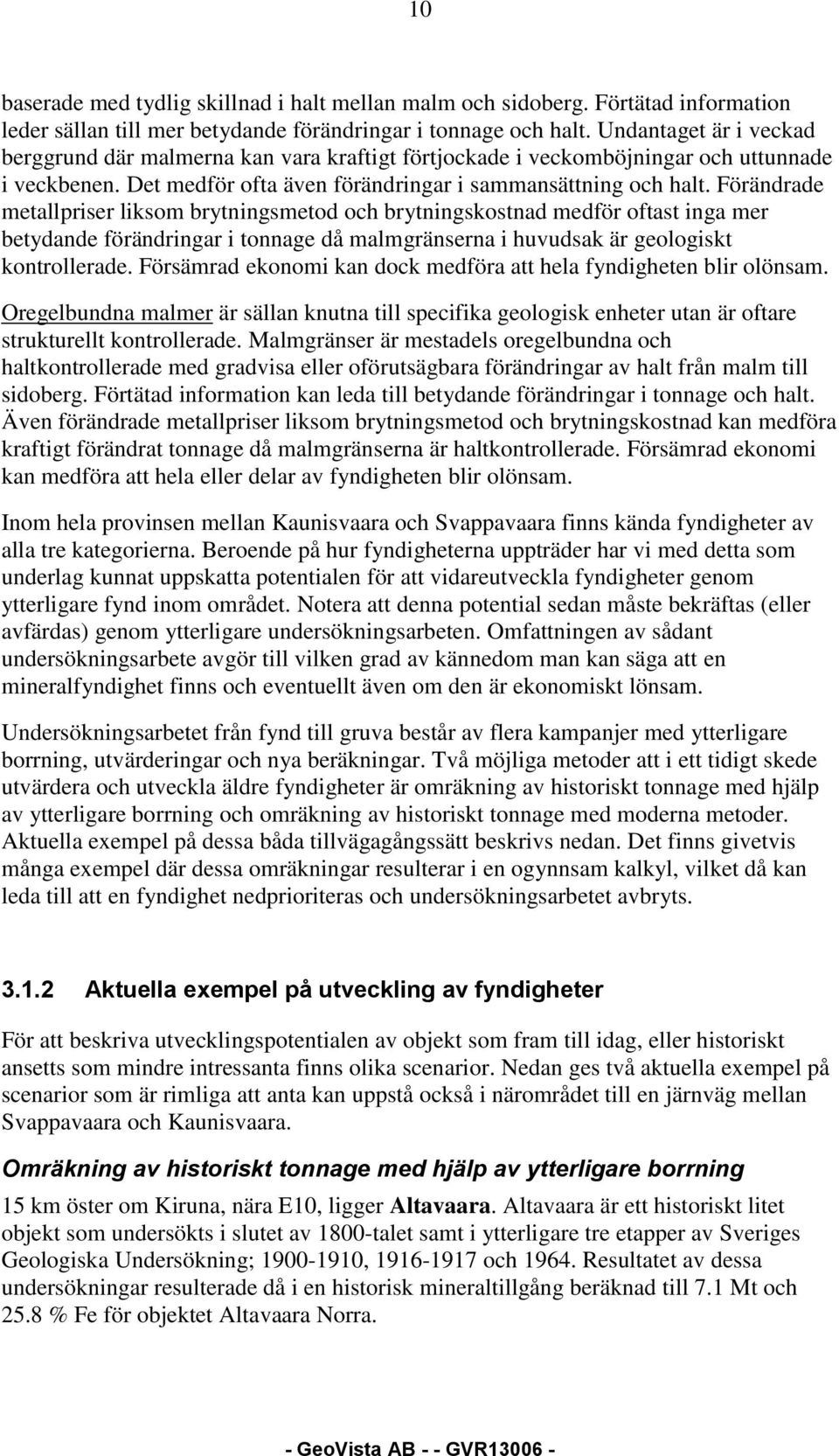 10

baserade med tydlig skillnad i halt mellan malm och sidoberg. Förtätad information leder sällan till mer betydande förändringar i tonnage och halt. Undantaget är i veckad berggrund där malmerna kan vara kraftigt förtjockade i veckomböjningar och uttunnade i veckbenen. Det medför ofta även förändringar i sammansättning och halt. Förändrade metallpriser liksom brytningsmetod och brytningskostnad medför oftast inga mer betydande förändringar i tonnage då malmgränserna i huvudsak är geologiskt kontrollerade. Försämrad ekonomi kan dock medföra att hela fyndigheten blir olönsam.

Oregelbundna malmer är sällan knutna till specifika geologisk enheter utan är oftare strukturellt kontrollerade. Malmgränser är mestadels oregelbundna och haltkontrollerade med gradvisa eller oförutsägbara förändringar av halt från malm till sidoberg. Förtätad information kan leda till betydande förändringar i tonnage och halt. Även förändrade metallpriser liksom brytningsmetod och brytningskostnad kan medföra kraftigt förändrat tonnage då malmgränserna är haltkontrollerade. Försämrad ekonomi kan medföra att hela eller delar av fyndigheten blir olönsam.

Inom hela provinsen mellan Kaunisvaara och Svappavaara finns kända fyndigheter av alla tre kategorierna. Beroende på hur fyndigheterna uppträder har vi med detta som underlag kunnat uppskatta potentialen för att vidareutveckla fyndigheter genom ytterligare fynd inom området. Notera att denna potential sedan måste bekräftas (eller avfärdas) genom ytterligare undersökningsarbeten. Omfattningen av sådant undersökningsarbete avgör till vilken grad av kännedom man kan säga att en mineralfyndighet finns och eventuellt även om den är ekonomiskt lönsam.

Undersökningsarbetet från fynd till gruva består av flera kampanjer med ytterligare borrning, utvärderingar och nya beräkningar. Två möjliga metoder att i ett tidigt skede utvärdera och utveckla äldre fyndigheter är omräkning av historiskt tonnage med hjälp av ytterligare borrning och omräkning av historiskt tonnage med moderna metoder. Aktuella exempel på dessa båda tillvägagångssätt beskrivs nedan. Det finns givetvis många exempel där dessa omräkningar resulterar i en ogynnsam kalkyl, vilket då kan leda till att en fyndighet nedprioriteras och undersökningsarbetet avbryts.

3.1.2 Aktuella exempel på utveckling av fyndigheter

För att beskriva utvecklingspotentialen av objekt som fram till idag, eller historiskt ansetts som mindre intressanta finns olika scenarior. Nedan ges två aktuella exempel på scenarior som är rimliga att anta kan uppstå också i närområdet till en järnväg mellan Svappavaara och Kaunisvaara.

Omräkning av historiskt tonnage med hjälp av ytterligare borrning

15 km öster om Kiruna, nära E10, ligger Altavaara. Altavaara är ett historiskt litet objekt som undersökts i slutet av 1800-talet samt i ytterligare tre etapper av Sveriges Geologiska Undersökning; 1900-1910, 1916-1917 och 1964. Resultatet av dessa undersökningar resulterade då i en historisk mineraltillgång beräknad till 7.1 Mt och 25.8 % Fe för objektet Altavaara Norra.

- GeoVista AB - - GVR13006 -